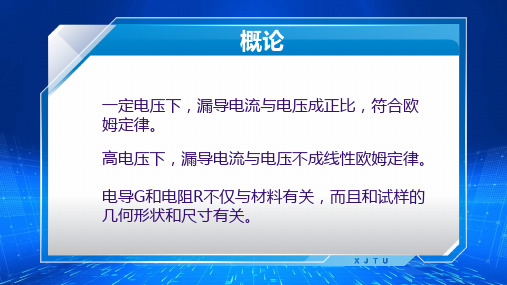 概论

一定电压下，漏导电流与电压成正比，符合欧姆定律。

高电压下，漏导电流与电压不成线性欧姆定律。

电导G和电阻R不仅与材料有关，而且和试样的几何形状和尺寸有关。

XJTU